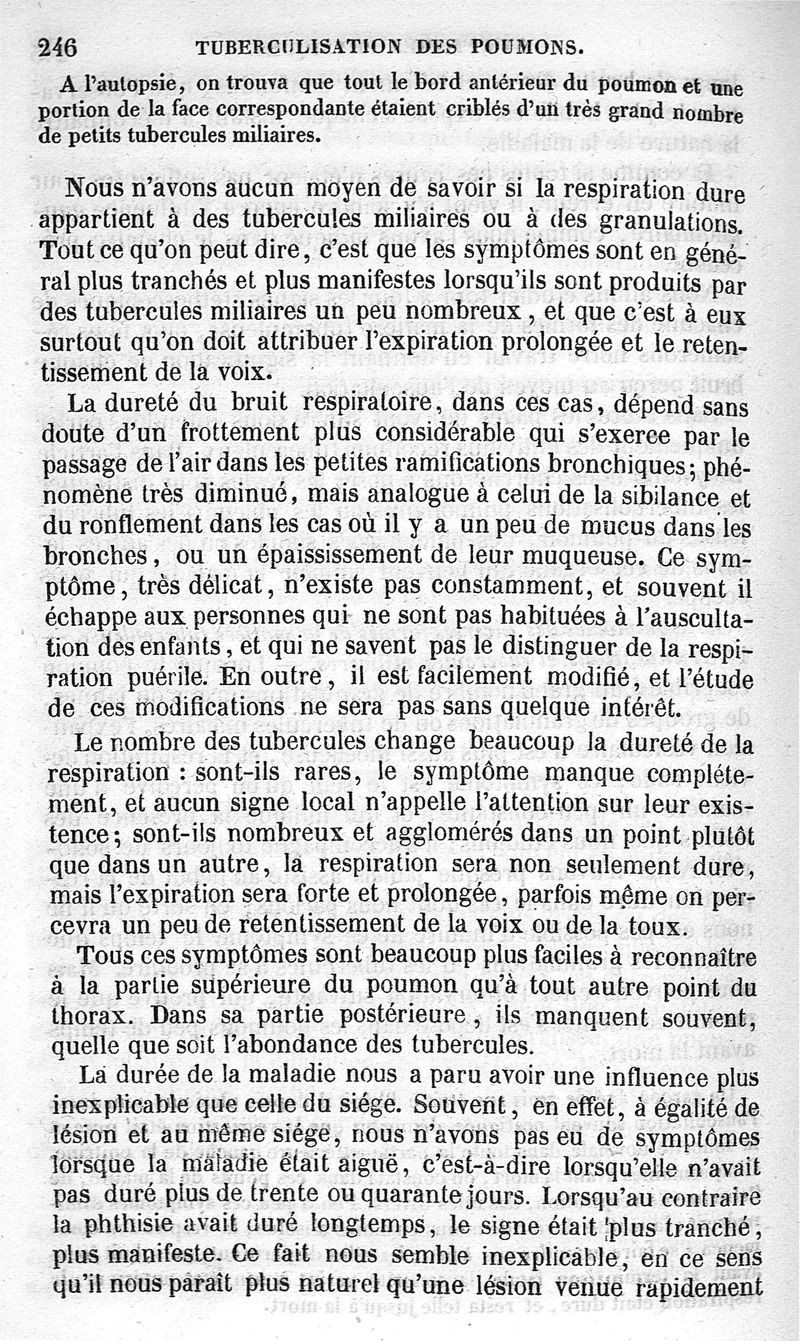 246 TUBERCULISATION DES POUMONS.

A l'autopsie, on trouva que tout le bord antérieur du poumon et une portion de la face correspondante étaient criblés d'un très grand nombre de petits tubercules miliaires.

Nous n'avons aucun moyen de savoir si la respiration dure appartient à des tubercules miliaires ou à des granulations. Tout ce qu'on peut dire, c'est que les symptômes sont en général plus tranchés et plus manifestes lorsqu'ils sont produits par des tubercules miliaires un peu nombreux, et que c'est à eux surtout qu'on doit attribuer l'expiration prolongée et le retentissement de la voix.

La dureté du bruit respiratoire, dans ces cas, dépend sans doute d'un frottement plus considérable qui s'exerce par le passage de l'air dans les petites ramifications bronchiques; phénomène très diminué, mais analogue à celui de la sibilance et du ronflement dans les cas où il y a un peu de mucus dans les bronches, ou un épaississement de leur muqueuse. Ce symptôme, très délicat, n'existe pas constamment, et souvent il échappe aux personnes qui ne sont pas habituées à l'auscultation des enfants, et qui ne savent pas le distinguer de la respiration puérile. En outre, il est facilement modifié, et l'étude de ces modifications ne sera pas sans quelque intérêt.

Le nombre des tubercules change beaucoup la dureté de la respiration : sont-ils rares, le symptôme manque complétement, et aucun signe local n'appelle l'attention sur leur existence; sont-ils nombreux et agglomérés dans un point plutôt que dans un autre, la respiration sera non seulement dure, mais l'expiration sera forte et prolongée, parfois même on percevra un peu de retentissement de la voix ou de la toux.

Tous ces symptômes sont beaucoup plus faciles à reconnaître à la partie supérieure du poumon qu'à tout autre point du thorax. Dans sa partie postérieure, ils manquent souvent, quelle que soit l'abondance des tubercules.

La durée de la maladie nous a paru avoir une influence plus inexplicable que celle du siége. Souvent, en effet, à égalité de lésion et au même siége, nous n'avons pas eu de symptômes lorsque la maladie était aiguë, c'est-à-dire lorsqu'elle n'avait pas duré plus de trente ou quarante jours. Lorsqu'au contraire la phthisie avait duré longtemps, le signe était plus tranché, plus manifeste. Ce fait nous semble inexplicable, en ce sens qu'il nous paraît plus naturel qu'une lésion venue rapidement